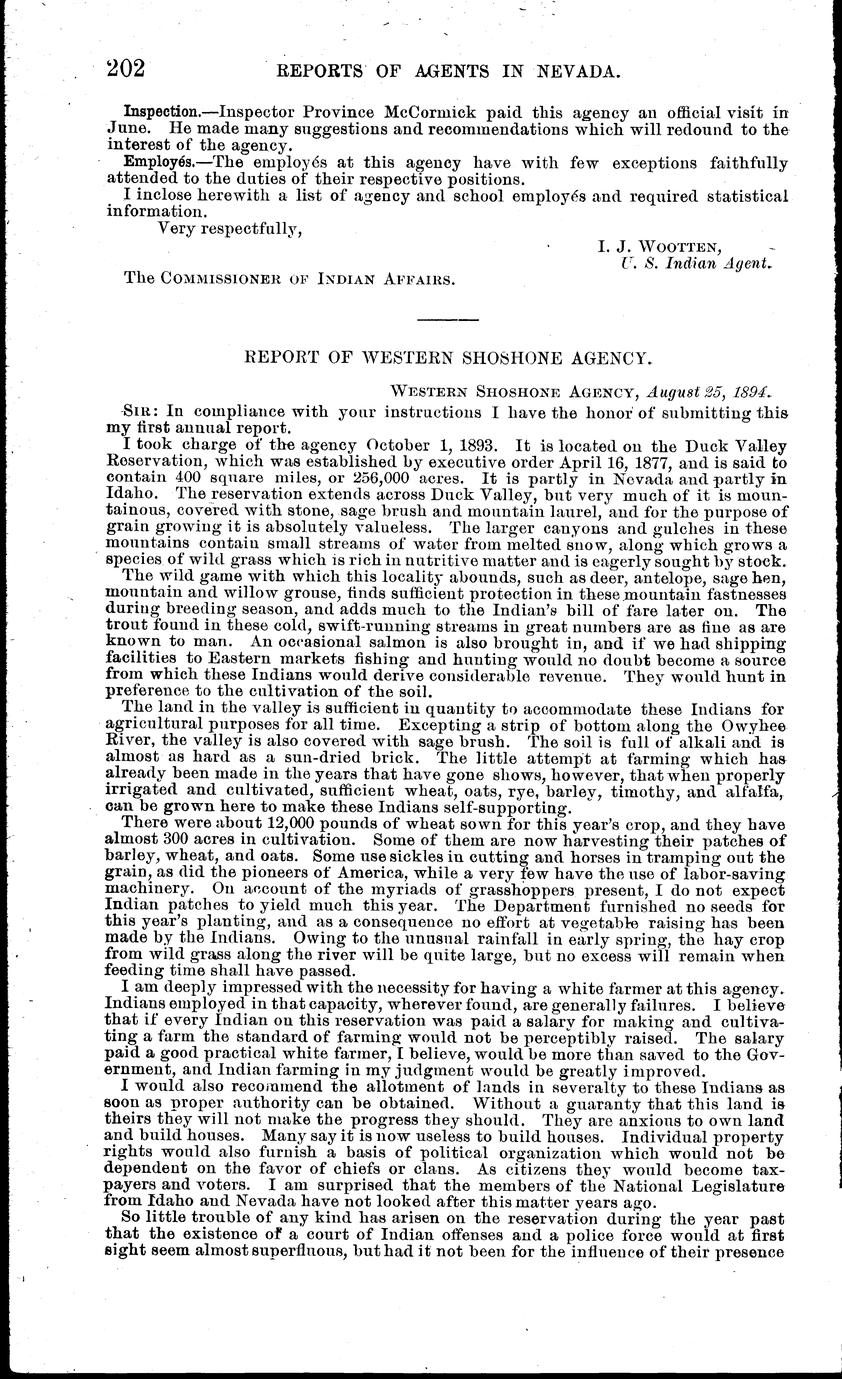 202 REPORTS OF AGENTS IN NEVADA.

Inspection.—Inspector Province McCormick paid this agency an official visit in June. He made many suggestions and recommendations which will redound to the interest of the agency.

Employés.—The employés at this agency have with few exceptions faithfully attended to the duties of their respective positions.

I inclose herewith a list of agency and school employés and required statistical information.

Very respectfully,

I. J. WOOTTEN,
U. S. Indian Agent.

The COMMISSIONER OF INDIAN AFFAIRS.

REPORT OF WESTERN SHOSHONE AGENCY.

WESTERN SHOSHONE AGENCY, August 25, 1894.

SIR: In compliance with your instructions I have the honor of submitting this my first annual report.

I took charge of the agency October 1, 1893. It is located on the Duck Valley Reservation, which was established by executive order April 16, 1877, and is said to contain 400 square miles, or 256,000 acres. It is partly in Nevada and partly in Idaho. The reservation extends across Duck Valley, but very much of it is mountainous, covered with stone, sage brush and mountain laurel, and for the purpose of grain growing it is absolutely valueless. The larger canyons and gulches in these mountains contain small streams of water from melted snow, along which grows a species of wild grass which is rich in nutritive matter and is eagerly sought by stock.

The wild game with which this locality abounds, such as deer, antelope, sage hen, mountain and willow grouse, finds sufficient protection in these mountain fastnesses during breeding season, and adds much to the Indian's bill of fare later on. The trout found in these cold, swift-running streams in great numbers are as fine as are known to man. An occasional salmon is also brought in, and if we had shipping facilities to Eastern markets fishing and hunting would no doubt become a source from which these Indians would derive considerable revenue. They would hunt in preference to the cultivation of the soil.

The land in the valley is sufficient in quantity to accommodate these Indians for agricultural purposes for all time. Excepting a strip of bottom along the Owyhee River, the valley is also covered with sage brush. The soil is full of alkali and is almost as hard as a sun-dried brick. The little attempt at farming which has already been made in the years that have gone shows, however, that when properly irrigated and cultivated, sufficient wheat, oats, rye, barley, timothy, and alfalfa, can be grown here to make these Indians self-supporting.

There were about 12,000 pounds of wheat sown for this year's crop, and they have almost 300 acres in cultivation. Some of them are now harvesting their patches of barley, wheat, and oats. Some use sickles in cutting and horses in tramping out the grain, as did the pioneers of America, while a very few have the use of labor-saving machinery. On account of the myriads of grasshoppers present, I do not expect Indian patches to yield much this year. The Department furnished no seeds for this year's planting, and as a consequence no effort at vegetable raising has been made by the Indians. Owing to the unusual rainfall in early spring, the hay crop from wild grass along the river will be quite large, but no excess will remain when feeding time shall have passed.

I am deeply impressed with the necessity for having a white farmer at this agency. Indians employed in that capacity, wherever found, are generally failures. I believe that if every Indian on this reservation was paid a salary for making and cultivating a farm the standard of farming would not be perceptibly raised. The salary paid a good practical white farmer, I believe, would be more than saved to the Government, and Indian farming in my judgment would be greatly improved.

I would also recommend the allotment of lands in severalty to these Indians as soon as proper authority can be obtained. Without a guaranty that this land is theirs they will not make the progress they should. They are anxious to own land and build houses. Many say it is now useless to build houses. Individual property rights would also furnish a basis of political organization which would not be dependent on the favor of chiefs or clans. As citizens they would become taxpayers and voters. I am surprised that the members of the National Legislature from Idaho and Nevada have not looked after this matter years ago.

So little trouble of any kind has arisen on the reservation during the year past that the existence of a court of Indian offenses and a police force would at first sight seem almost superfluous, but had it not been for the influence of their presence